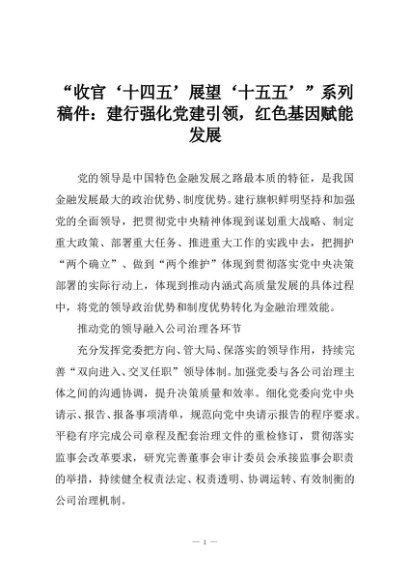 “收官‘十四五’展望‘十五五’”系列稿件：建行强化党建引领，红色基因赋能发展

党的领导是中国特色金融发展之路最本质的特征，是我国金融发展最大的政治优势、制度优势。建行旗帜鲜明坚持和加强党的全面领导，把贯彻党中央精神体现到谋划重大战略、制定重大政策、部署重大任务、推进重大工作的实践中去，把拥护“两个确立”、做到“两个维护”体现到贯彻落实党中央决策部署的实际行动上，体现到推动内涵式高质量发展的具体过程中，将党的领导政治优势和制度优势转化为金融治理效能。

推动党的领导融入公司治理各环节

充分发挥党委把方向、管大局、保落实的领导作用，持续完善“双向进入、交叉任职”领导体制。加强党委与各公司治理主体之间的沟通协调，提升决策质量和效率。细化党委向党中央请示、报告、报备事项清单，规范向党中央请示报告的程序要求。平稳有序完成公司章程及配套治理文件的重检修订，贯彻落实监事会改革要求，研究完善董事会审计委员会承接监事会职责的举措，持续健全权责法定、权责透明、协调运转、有效制衡的公司治理机制。

— 1 —